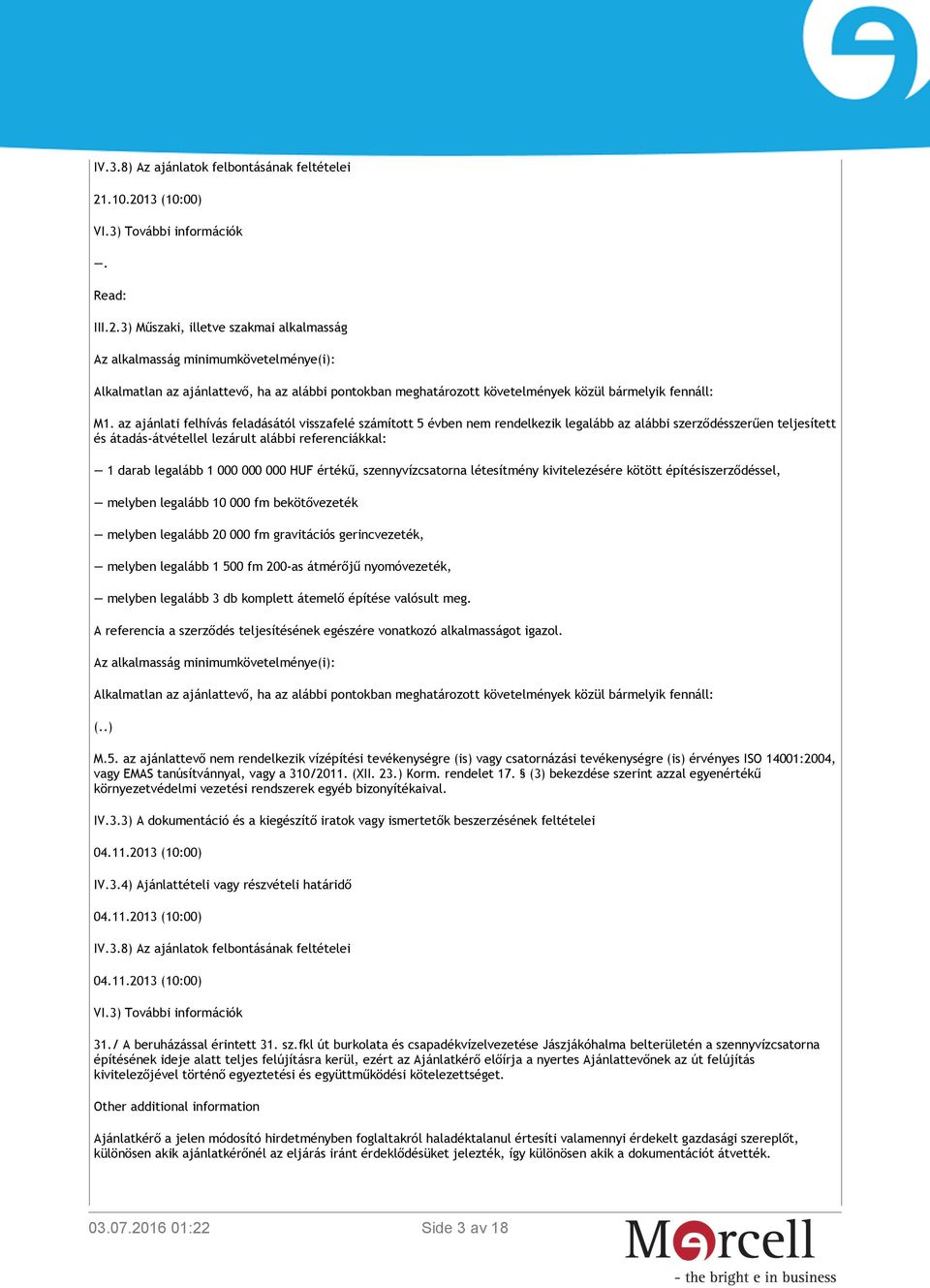 IV.3.8) Az ajánlatok felbontásának feltételei

21.10.2013 (10:00)

VI.3) További információk

—.

Read:

III.2.3) Műszaki, illetve szakmai alkalmasság

Az alkalmasság minimumkövetelménye(i):

Alkalmatlan az ajánlattevő, ha az alábbi pontokban meghatározott követelmények közül bármelyik fennáll:

M1. az ajánlati felhívás feladásától visszafelé számított 5 évben nem rendelkezik legalább az alábbi szerződésszerűen teljesített és átadás-átvétellel lezárult alábbi referenciákkal:

— 1 darab legalább 1 000 000 000 HUF értékű, szennyvízcsatorna létesítmény kivitelezésére kötött építésiszerződéssel,

— melyben legalább 10 000 fm bekötővezeték

— melyben legalább 20 000 fm gravitációs gerincvezeték,

— melyben legalább 1 500 fm 200-as átmérőjű nyomóvezeték,

— melyben legalább 3 db komplett átemelő építése valósult meg.

A referencia a szerződés teljesítésének egészére vonatkozó alkalmasságot igazol.

Az alkalmasság minimumkövetelménye(i):

Alkalmatlan az ajánlattevő, ha az alábbi pontokban meghatározott követelmények közül bármelyik fennáll:

(..)

M.5. az ajánlattevő nem rendelkezik vízépítési tevékenységre (is) vagy csatornázási tevékenységre (is) érvényes ISO 14001:2004, vagy EMAS tanúsítvánnyal, vagy a 310/2011. (XII. 23.) Korm. rendelet 17. § (3) bekezdése szerint azzal egyenértékű környezetvédelmi vezetési rendszerek egyéb bizonyítékaival.

IV.3.3) A dokumentáció és a kiegészítő iratok vagy ismertetők beszerzésének feltételei

04.11.2013 (10:00)

IV.3.4) Ajánlattételi vagy részvételi határidő

04.11.2013 (10:00)

IV.3.8) Az ajánlatok felbontásának feltételei

04.11.2013 (10:00)

VI.3) További információk

31./ A beruházással érintett 31. sz.fkl út burkolata és csapadékvízelvezetése Jászjákóhalma belterületén a szennyvízcsatorna építésének ideje alatt teljes felújításra kerül, ezért az Ajánlatkérő előírja a nyertes Ajánlattevőnek az út felújítás kivitelezőjével történő egyeztetési és együttműködési kötelezettséget.

Other additional information

Ajánlatkérő a jelen módosító hirdetményben foglaltakról haladéktalanul értesíti valamennyi érdekelt gazdasági szereplőt, különösen akik ajánlatkérőnél az eljárás iránt érdeklődésüket jelezték, így különösen akik a dokumentációt átvették.

03.07.2016 01:22

Side 3 av 18

Mercell
- the bright e in business